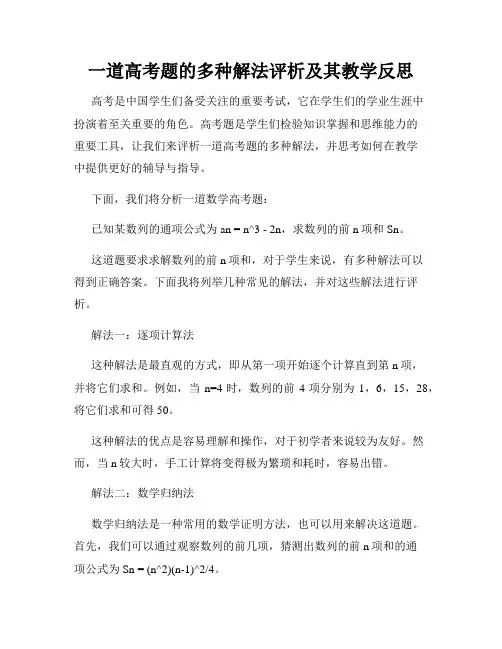 一道高考题的多种解法评析及其教学反思

高考是中国学生们备受关注的重要考试，它在学生们的学业生涯中扮演着至关重要的角色。高考题是学生们检验知识掌握和思维能力的重要工具，让我们来评析一道高考题的多种解法，并思考如何在教学中提供更好的辅导与指导。

下面，我们将分析一道数学高考题：

已知某数列的通项公式为 an = n^3 - 2n，求数列的前 n 项和 Sn。

这道题要求求解数列的前 n 项和，对于学生来说，有多种解法可以得到正确答案。下面我将列举几种常见的解法，并对这些解法进行评析。

解法一：逐项计算法

这种解法是最直观的方式，即从第一项开始逐个计算直到第 n 项，并将它们求和。例如，当 n=4 时，数列的前 4 项分别为 1，6，15，28，将它们求和可得 50。

这种解法的优点是容易理解和操作，对于初学者来说较为友好。然而，当 n 较大时，手工计算将变得极为繁琐和耗时，容易出错。

解法二：数学归纳法

数学归纳法是一种常用的数学证明方法，也可以用来解决这道题。首先，我们可以通过观察数列的前几项，猜测出数列的前 n 项和的通项公式为 Sn = (n^2)(n-1)^2/4。